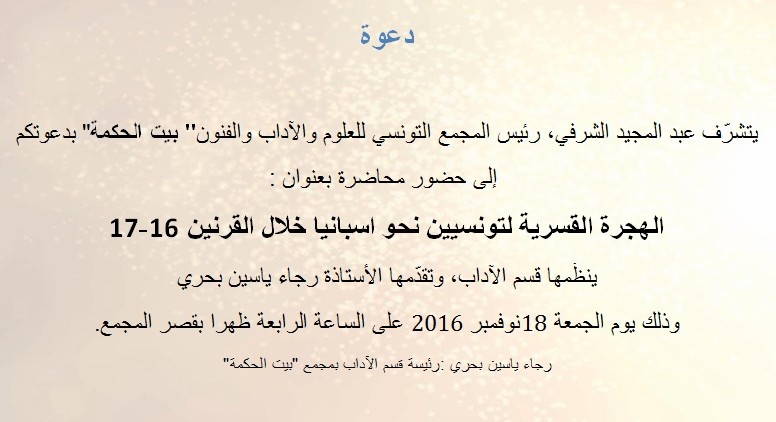 دعوة

يتشرّف عبد المجيد الشرفي، رئيس المجمع التونسي للعلوم والآداب والفنون" بيت الحكمة" بدعوتكم إلى حضور محاضرة بعنوان :

الهجرة القسرية لتونسيين نحو اسبانيا خلال القرنين 16-17

ينظّمها قسم الآداب، وتقدّمها الأستاذة رجاء ياسين بحري

وذلك يوم الجمعة 18نوفمبر 2016 على الساعة الرابعة ظهرا بقصر المجمع.

رجاء ياسين بحري :رئيسة قسم الآداب بمجمع "بيت الحكمة"